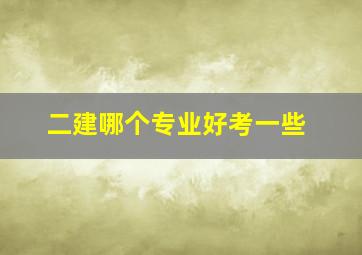 二建哪个专业好考一些